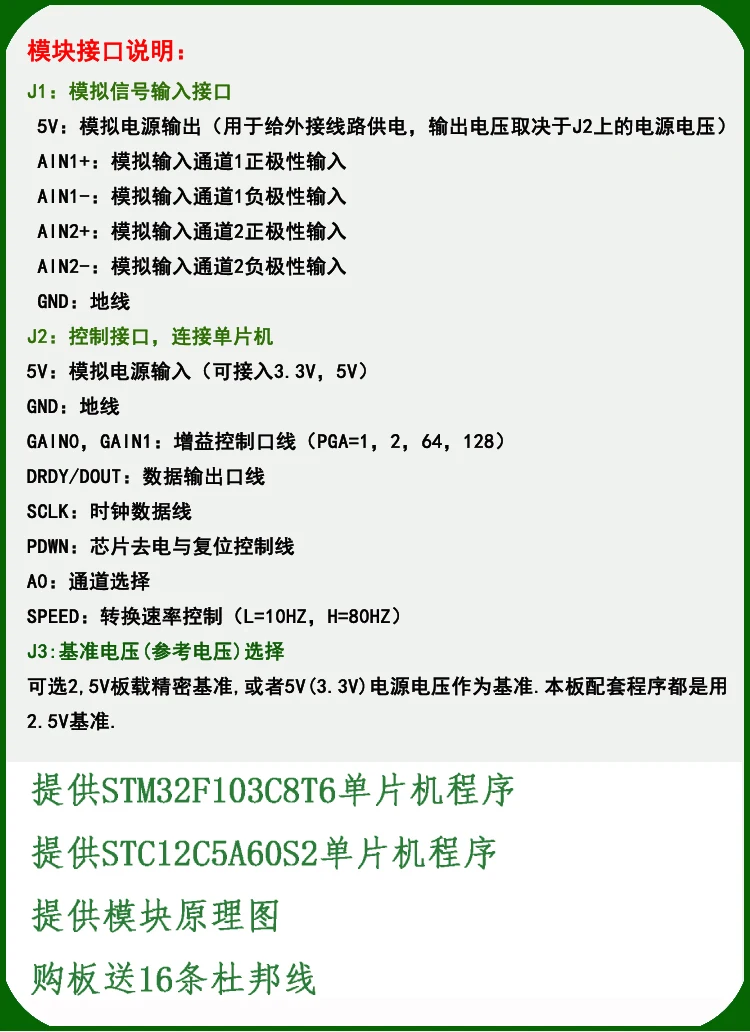 模块接口说明：

J1：模拟信号输入接口

5V：模拟电源输出（用于给外接线路供电，输出电压取决于J2上的电源电压）

AIN1+：模拟输入通道1正极性输入

AIN1-：模拟输入通道1负极性输入

AIN2+：模拟输入通道2正极性输入

AIN2-：模拟输入通道2负极性输入

GND：地线

J2：控制接口，连接单片机

5V：模拟电源输入（可接入3.3V，5V）

GND：地线

GAIN0，GAIN1：增益控制口线（PGA=1，2，64，128）

DRDY/DOUT：数据输出口线

SCLK：时钟数据线

PDWN：芯片去电与复位控制线

A0：通道选择

SPEED：转换速率控制（L=10HZ，H=80HZ）

J3:基准电压(参考电压)选择

可选2,5V板载精密基准,或者5V(3.3V)电源电压作为基准.本板配套程序都是用2.5V基准.

提供STM32F103C8T6单片机程序

提供STC12C5A60S2单片机程序

提供模块原理图

购板送16条杜邦线